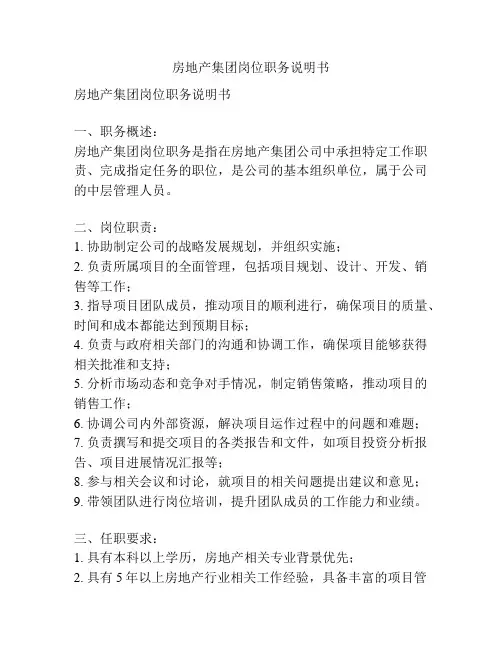 房地产集团岗位职务说明书

房地产集团岗位职务说明书

一、职务概述：
房地产集团岗位职务是指在房地产集团公司中承担特定工作职责、完成指定任务的职位，是公司的基本组织单位，属于公司的中层管理人员。

二、岗位职责：
1. 协助制定公司的战略发展规划，并组织实施；
2. 负责所属项目的全面管理，包括项目规划、设计、开发、销售等工作；
3. 指导项目团队成员，推动项目的顺利进行，确保项目的质量、时间和成本都能达到预期目标；
4. 负责与政府相关部门的沟通和协调工作，确保项目能够获得相关批准和支持；
5. 分析市场动态和竞争对手情况，制定销售策略，推动项目的销售工作；
6. 协调公司内外部资源，解决项目运作过程中的问题和难题；
7. 负责撰写和提交项目的各类报告和文件，如项目投资分析报告、项目进展情况汇报等；
8. 参与相关会议和讨论，就项目的相关问题提出建议和意见；
9. 带领团队进行岗位培训，提升团队成员的工作能力和业绩。

三、任职要求：
1. 具有本科以上学历，房地产相关专业背景优先；
2. 具有 5 年以上房地产行业相关工作经验，具备丰富的项目管